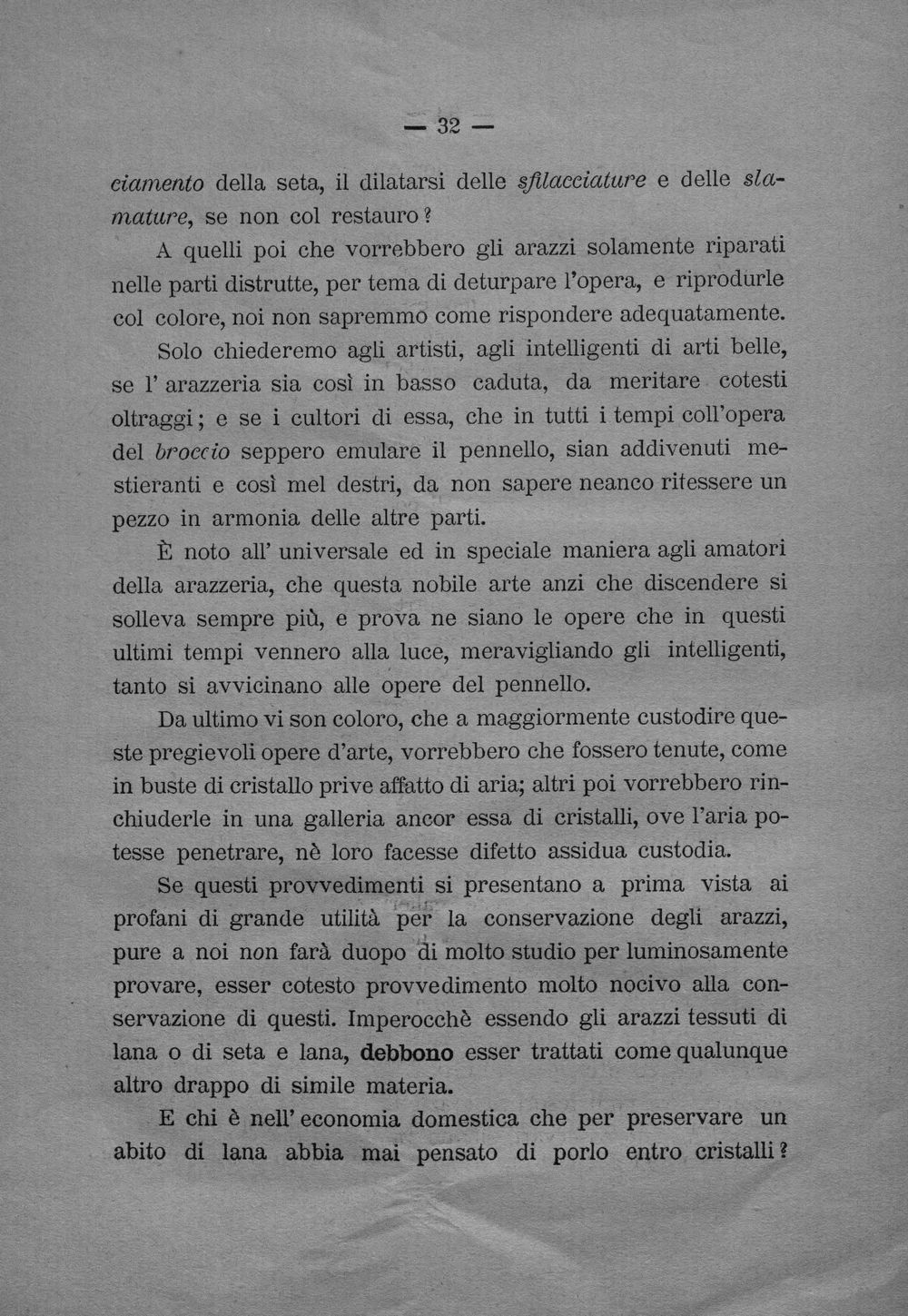 — 32 —

ciamento della seta, il dilatarsi delle sfilacciature e delle slamature, se non col restauro?

A quelli poi che vorrebbero gli arazzi solamente riparati nelle parti distrutte, per tema di deturpare l'opera, e riprodurle col colore, noi non sapremmo come rispondere adequatamente.

Solo chiederemo agli artisti, agli intelligenti di arti belle, se l' arazzeria sia così in basso caduta, da meritare cotesti oltraggi; e se i cultori di essa, che in tutti i tempi coll'opera del broccio seppero emulare il pennello, sian addivenuti mestieranti e così mel destri, da non sapere neanco ritessere un pezzo in armonia delle altre parti.

È noto all' universale ed in speciale maniera agli amatori della arazzeria, che questa nobile arte anzi che discendere si solleva sempre più, e prova ne siano le opere che in questi ultimi tempi vennero alla luce, meravigliando gli intelligenti, tanto si avvicinano alle opere del pennello.

Da ultimo vi son coloro, che a maggiormente custodire queste pregievoli opere d'arte, vorrebbero che fossero tenute, come in buste di cristallo prive affatto di aria; altri poi vorrebbero rinchiuderle in una galleria ancor essa di cristalli, ove l'aria potesse penetrare, nè loro facesse difetto assidua custodia.

Se questi provvedimenti si presentano a prima vista ai profani di grande utilità per la conservazione degli arazzi, pure a noi non farà duopo di molto studio per luminosamente provare, esser cotesto provvedimento molto nocivo alla conservazione di questi. Imperocchè essendo gli arazzi tessuti di lana o di seta e lana, debbono esser trattati come qualunque altro drappo di simile materia.

E chi è nell' economia domestica che per preservare un abito di lana abbia mai pensato di porlo entro cristalli?